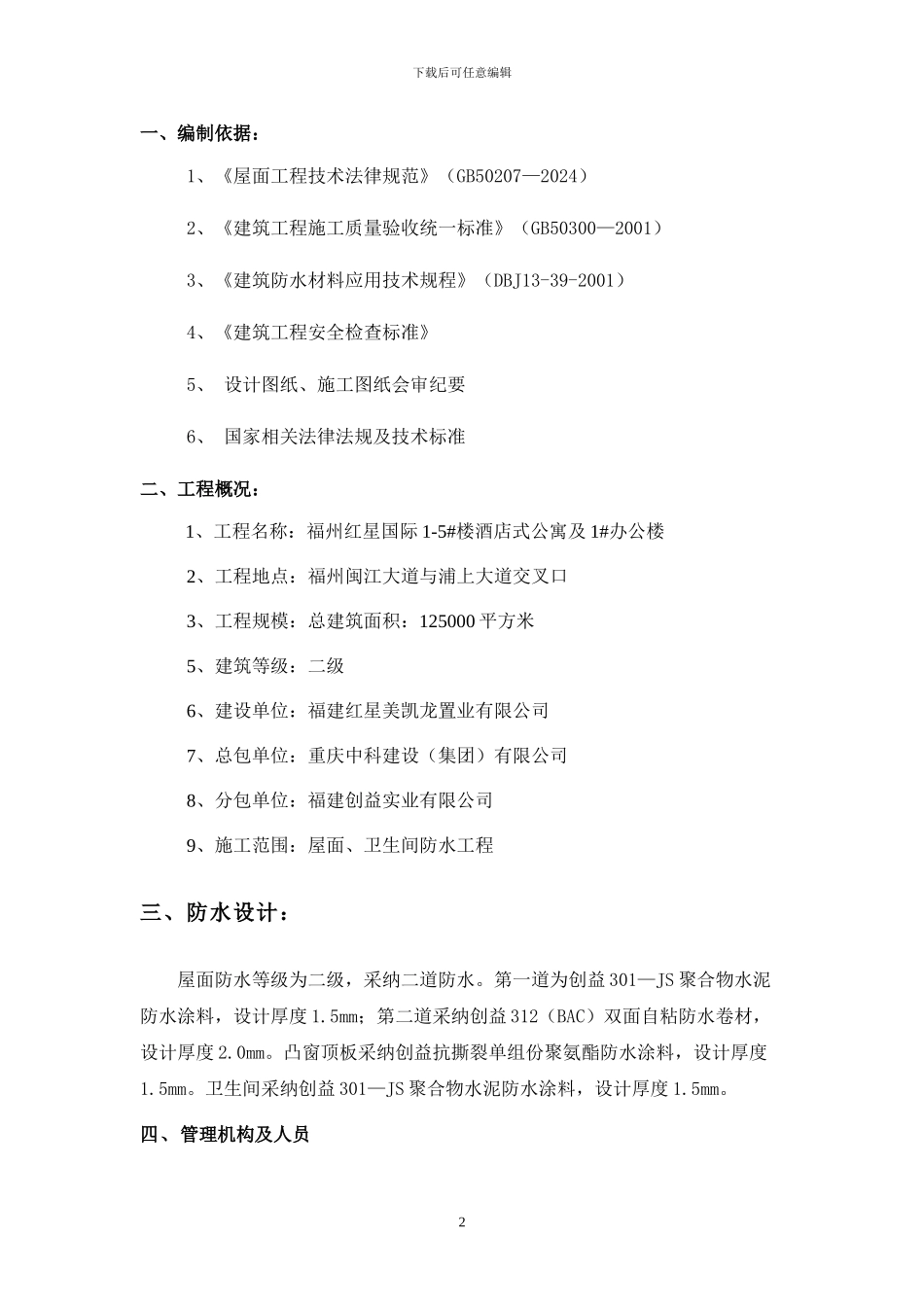 下载后可任意编辑

一、编制依据：

1、《屋面工程技术法律规范》（GB50207—2024）

2、《建筑工程施工质量验收统一标准》（GB50300—2001）

3、《建筑防水材料应用技术规程》（DBJ13-39-2001）

4、《建筑工程安全检查标准》

5、 设计图纸、施工图纸会审纪要

6、 国家相关法律法规及技术标准

二、工程概况：

1、工程名称：福州红星国际 1-5#楼酒店式公寓及 1#办公楼

2、工程地点：福州闽江大道与浦上大道交叉口

3、工程规模：总建筑面积：125000 平方米

5、建筑等级：二级

6、建设单位：福建红星美凯龙置业有限公司

7、总包单位：重庆中科建设（集团）有限公司

8、分包单位：福建创益实业有限公司

9、施工范围：屋面、卫生间防水工程

三、防水设计：

屋面防水等级为二级，采纳二道防水。第一道为创益 301—JS 聚合物水泥防水涂料，设计厚度 1.5㎜；第二道采纳创益 312（BAC）双面自粘防水卷材，设计厚度 2.0㎜。凸窗顶板采纳创益抗撕裂单组份聚氨酯防水涂料，设计厚度 1.5㎜。卫生间采纳创益 301—JS 聚合物水泥防水涂料，设计厚度 1.5㎜。

四、管理机构及人员

2